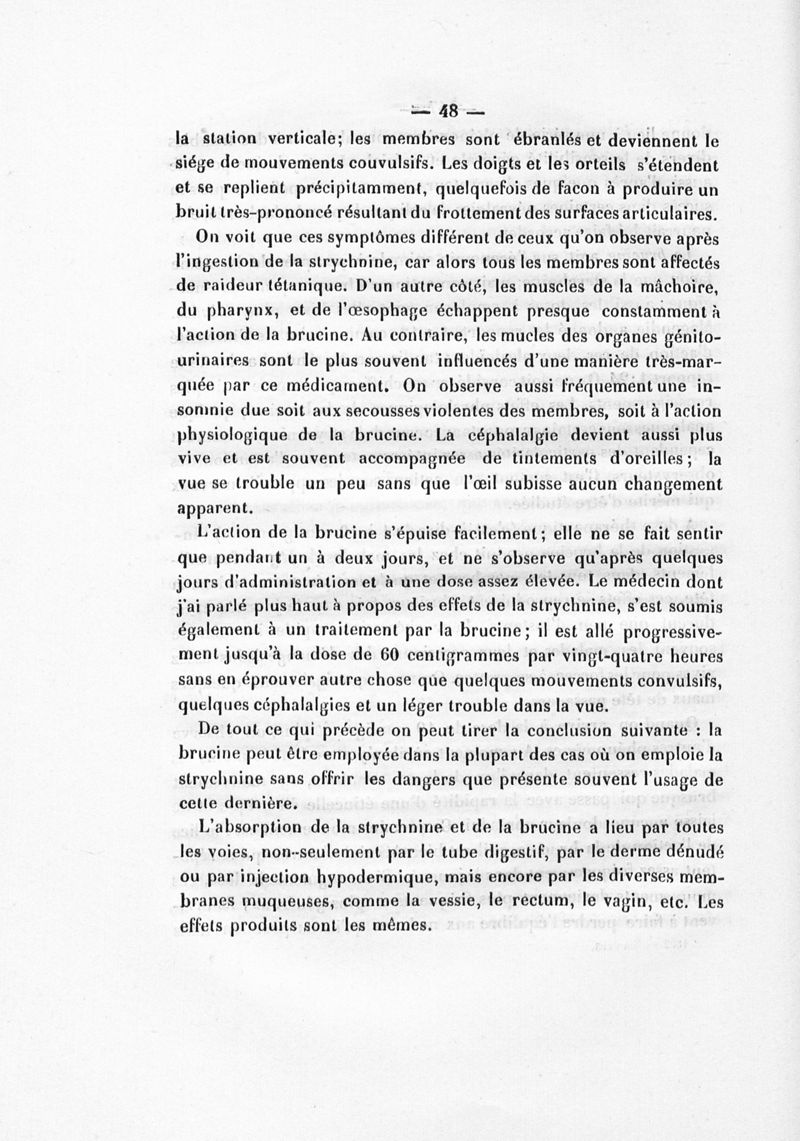 — 48 —

la station verticale; les membres sont ébranlés et deviennent le siége de mouvements couvulsifs. Les doigts et les orteils s'étendent et se replient précipitamment, quelquefois de facon à produire un bruit très-prononcé résultant du frottement des surfaces articulaires.

On voit que ces symptômes différent de ceux qu'on observe après l'ingestion de la strychnine, car alors tous les membres sont affectés de raideur tétanique. D'un autre côté, les muscles de la mâchoire, du pharynx, et de l'œsophage échappent presque constamment à l'action de la brucine. Au contraire, les mucles des organes génito-urinaires sont le plus souvent influencés d'une manière très-marquée par ce médicament. On observe aussi fréquement une insomnie due soit aux secousses violentes des membres, soit à l'action physiologique de la brucine. La céphalalgie devient aussi plus vive et est souvent accompagnée de tintements d'oreilles; la vue se trouble un peu sans que l'œil subisse aucun changement apparent.

L'action de la brucine s'épuise facilement; elle ne se fait sentir que pendant un à deux jours, et ne s'observe qu'après quelques jours d'administration et à une dose assez élevée. Le médecin dont j'ai parlé plus haut à propos des effets de la strychnine, s'est soumis également à un traitement par la brucine; il est allé progressivement jusqu'à la dose de 60 centigrammes par vingt-quatre heures sans en éprouver autre chose que quelques mouvements convulsifs, quelques céphalalgies et un léger trouble dans la vue.

De tout ce qui précède on peut tirer la conclusion suivante : la brucine peut être employée dans la plupart des cas où on emploie la strychnine sans offrir les dangers que présente souvent l'usage de cette dernière.

L'absorption de la strychnine et de la brucine a lieu par toutes les voies, non-seulement par le tube digestif, par le derme dénudé ou par injection hypodermique, mais encore par les diverses membranes muqueuses, comme la vessie, le rectum, le vagin, etc. Les effets produits sont les mêmes.